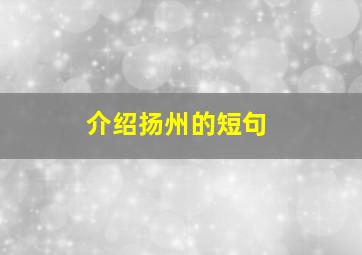 介绍扬州的短句